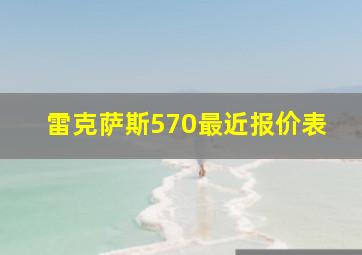 雷克萨斯570最近报价表